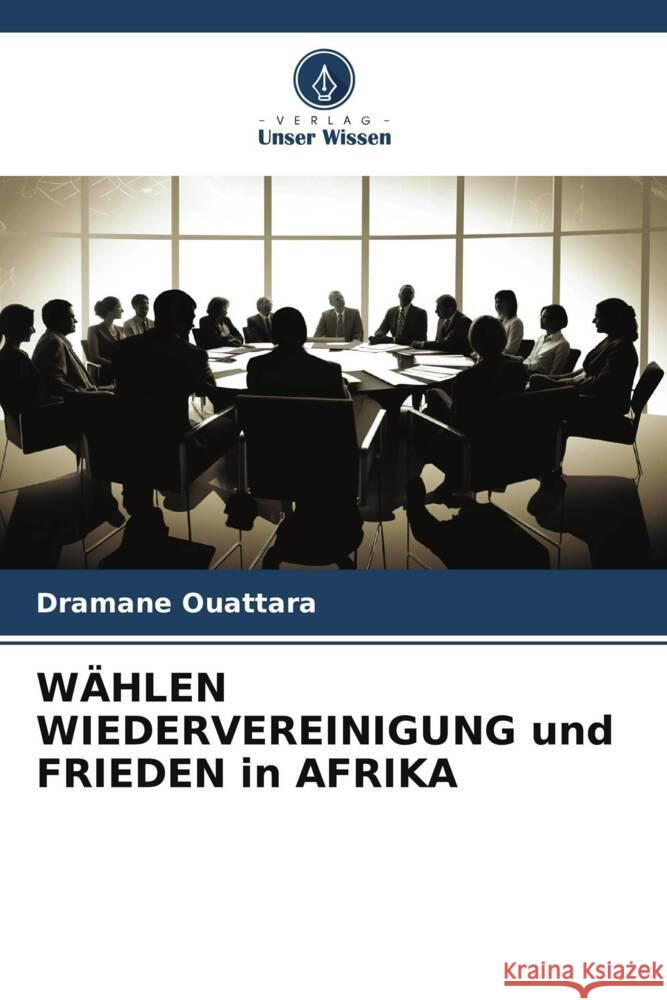 - VERLAG -
Unser Wissen

Dramane Ouattara

WÄHLEN WIEDERVEREINIGUNG und FRIEDEN in AFRIKA